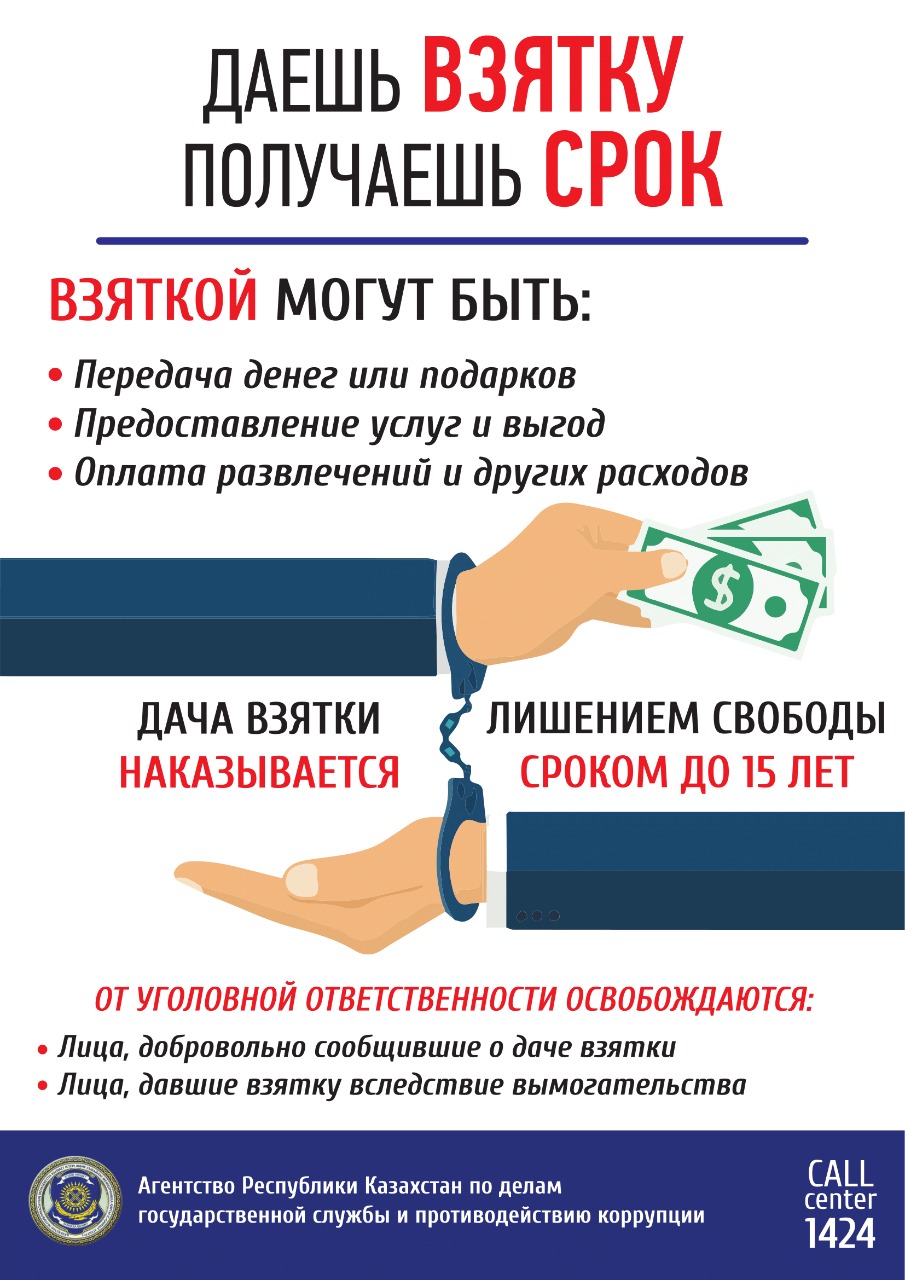 ДАЕШЬ ВЗЯТКУ
ПОЛУЧАЕШЬ СРОК

ВЗЯТКОЙ МОГУТ БЫТЬ:

• Передача денег или подарков
• Предоставление услуг и выгод
• Оплата развлечений и других расходов

ДАЧА ВЗЯТКИ
НАКАЗЫВАЕТСЯ

ЛИШЕНИЕМ СВОБОДЫ
СРОКОМ ДО 15 ЛЕТ

ОТ УГОЛОВНОЙ ОТВЕТСТВЕННОСТИ ОСВОБОЖДАЮТСЯ:

• Лица, добровольно сообщившие о даче взятки
• Лица, давшие взятку вследствие вымогательства

Агентство Республики Казахстан по делам
государственной службы и противодействию коррупции

CALL
center
1424